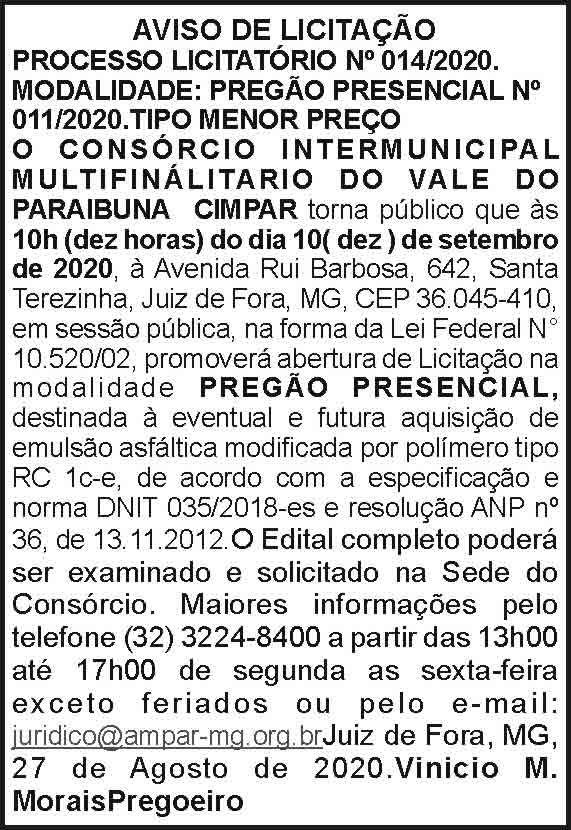 AVISO DE LICITAÇÃO

PROCESSO LICITATÓRIO Nº 014/2020.
MODALIDADE: PREGÃO PRESENCIAL Nº 011/2020.TIPO MENOR PREÇO

O CONSÓRCIO INTERMUNICIPAL MULTIFINÁLITARIO DO VALE DO PARAIBUNA CIMPAR torna público que às 10h (dez horas) do dia 10( dez ) de setembro de 2020, à Avenida Rui Barbosa, 642, Santa Terezinha, Juiz de Fora, MG, CEP 36.045-410, em sessão pública, na forma da Lei Federal N° 10.520/02, promoverá abertura de Licitação na modalidade PREGÃO PRESENCIAL, destinada à eventual e futura aquisição de emulsão asfáltica modificada por polímero tipo RC 1c-e, de acordo com a especificação e norma DNIT 035/2018-es e resolução ANP nº 36, de 13.11.2012.O Edital completo poderá ser examinado e solicitado na Sede do Consórcio. Maiores informações pelo telefone (32) 3224-8400 a partir das 13h00 até 17h00 de segunda as sexta-feira exceto feriados ou pelo e-mail: juridico@ampar-mg.org.brJuiz de Fora, MG, 27 de Agosto de 2020.Vinicio M. MoraisPregoeiro